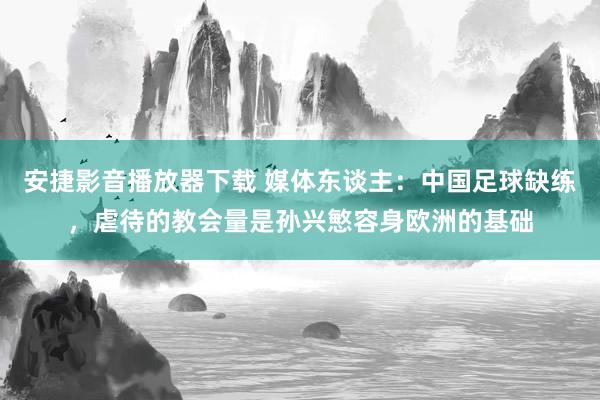 安捷影音播放器下载 媒体东谈主：中国足球缺练，虐待的教会量是孙兴慜容身欧洲的基础